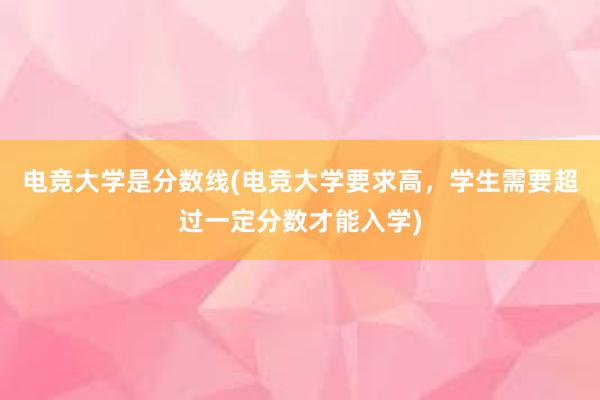 电竞大学是分数线(电竞大学要求高，学生需要超过一定分数才能入学)